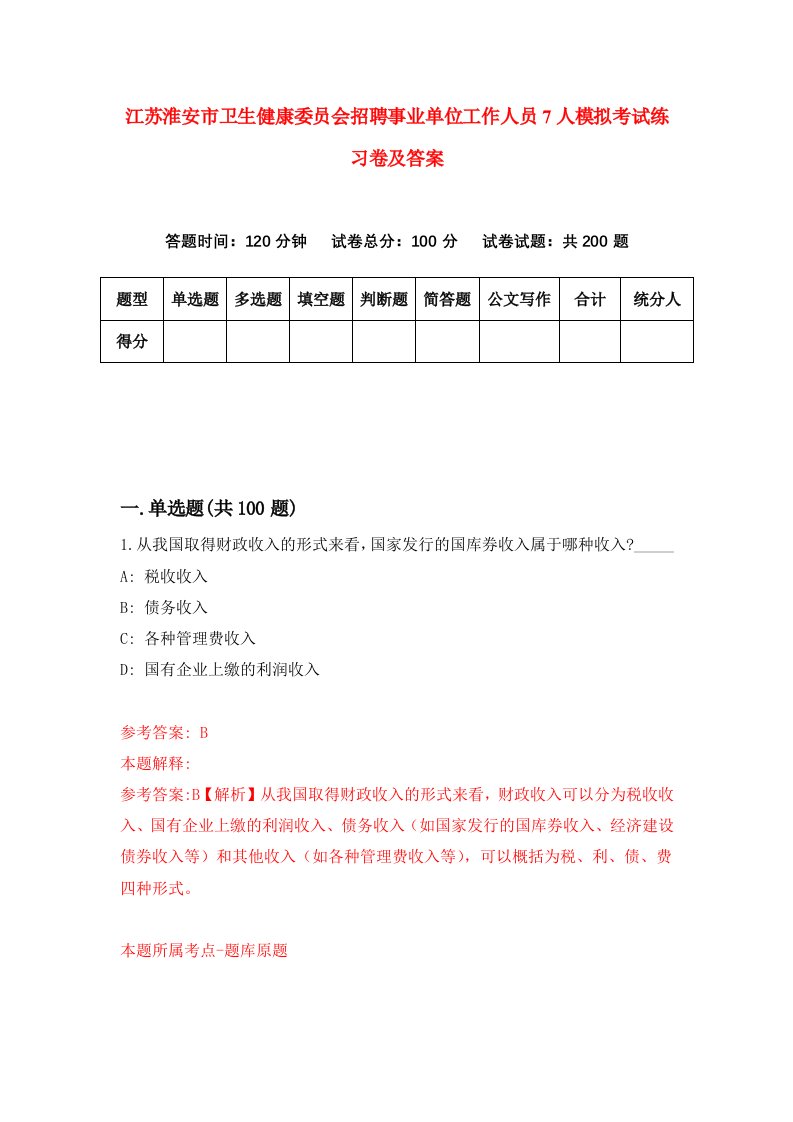 江苏淮安市卫生健康委员会招聘事业单位工作人员7人模拟考试练习卷及答案

答题时间：120分钟　试卷总分：100分　试卷试题：共200题

| 题型 | 单选题 | 多选题 | 填空题 | 判断题 | 简答题 | 公文写作 | 合计 | 统分人 |
|---|---|---|---|---|---|---|---|---|
| 得分 | | | | | | | | |

一.单选题(共100题)

1.从我国取得财政收入的形式来看,国家发行的国库券收入属于哪种收入?_____

A: 税收收入

B: 债务收入

C: 各种管理费收入

D: 国有企业上缴的利润收入

参考答案: B

本题解释:

参考答案:B【解析】从我国取得财政收入的形式来看，财政收入可以分为税收收入、国有企业上缴的利润收入、债务收入（如国家发行的国库券收入、经济建设债券收入等）和其他收入（如各种管理费收入等），可以概括为税、利、债、费四种形式。

本题所属考点-题库原题